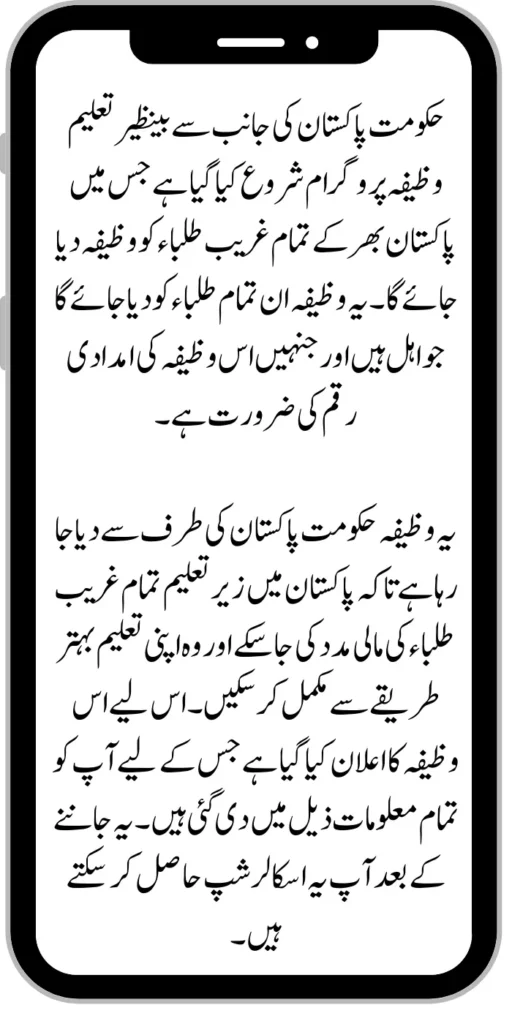 حکومت پاکستان کی جانب سے بینظیر تعلیم وظیفہ پروگرام شروع کیا گیا ہے جس میں پاکستان بھر کے تمام غریب طلباء کو وظیفہ دیا جائے گا۔ یہ وظیفہ ان تمام طلباء کو دیا جائے گا جو اہل ہیں اور جنہیں اس وظیفہ کی امدادی رقم کی ضرورت ہے۔

یہ وظیفہ حکومت پاکستان کی طرف سے دیا جا رہا ہے تاکہ پاکستان میں زیر تعلیم تمام غریب طلباء کی مالی مدد کی جا سکے اور وہ اپنی تعلیم بہتر طریقے سے مکمل کر سکیں۔ اس لیے اس وظیفہ کا اعلان کیا گیا ہے جس کے لیے آپ کو تمام معلومات ذیل میں دی گئی ہیں۔ یہ جاننے کے بعد آپ یہ اسکالرشپ حاصل کر سکتے ہیں۔